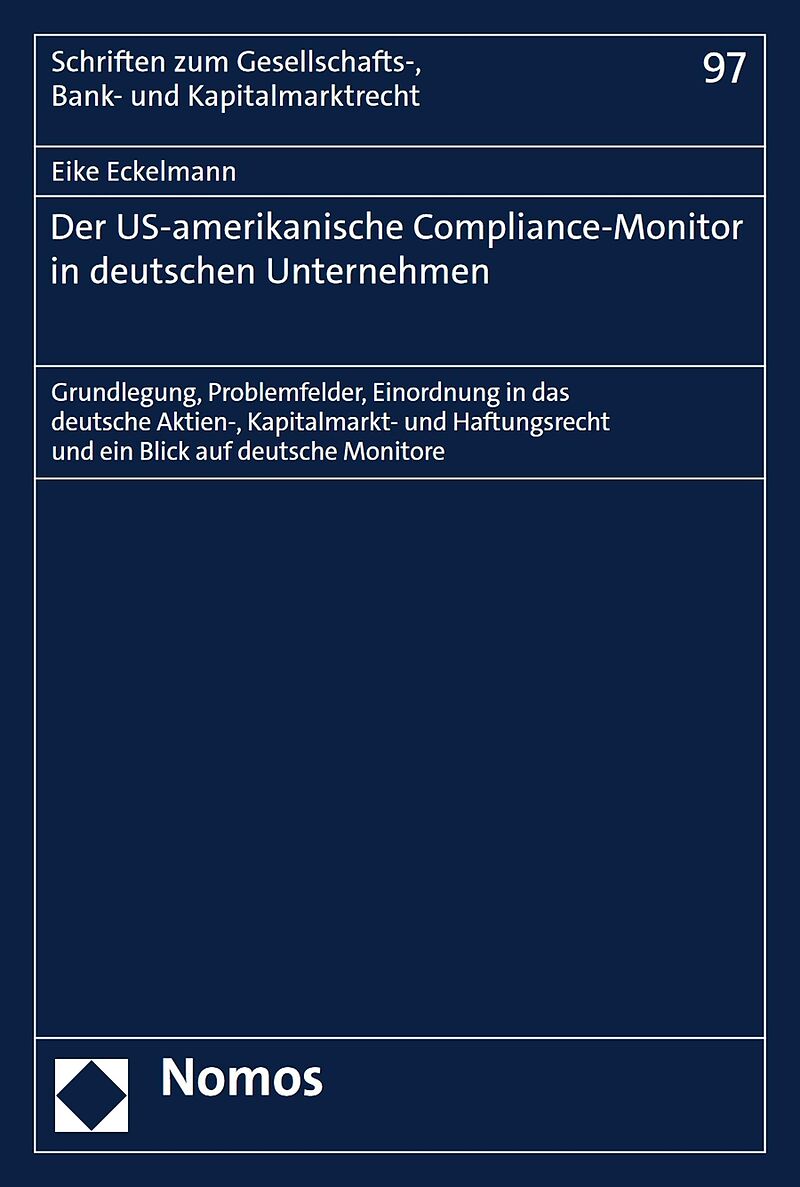 Schriften zum Gesellschafts-,
Bank- und Kapitalmarktrecht

97

Eike Eckelmann

Der US-amerikanische Compliance-Monitor in deutschen Unternehmen

Grundlegung, Problemfelder, Einordnung in das deutsche Aktien-, Kapitalmarkt- und Haftungsrecht und ein Blick auf deutsche Monitore

Nomos